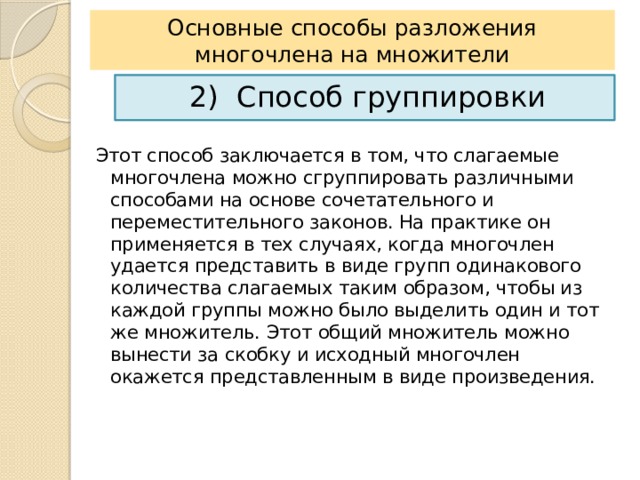 Основные способы разложения многочлена на множители

2) Способ группировки

Этот способ заключается в том, что слагаемые многочлена можно сгруппировать различными способами на основе сочетательного и переместительного законов. На практике он применяется в тех случаях, когда многочлен удается представить в виде групп одинакового количества слагаемых таким образом, чтобы из каждой группы можно было выделить один и тот же множитель. Этот общий множитель можно вынести за скобку и исходный многочлен окажется представленным в виде произведения.